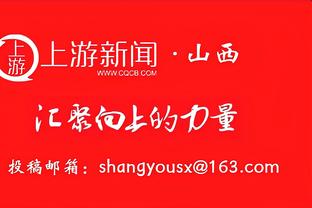 上游

上游新闻 · 山西

WWW.CQCB.COM

汇聚向上的力量

投稿邮箱：shangyousx@163.com